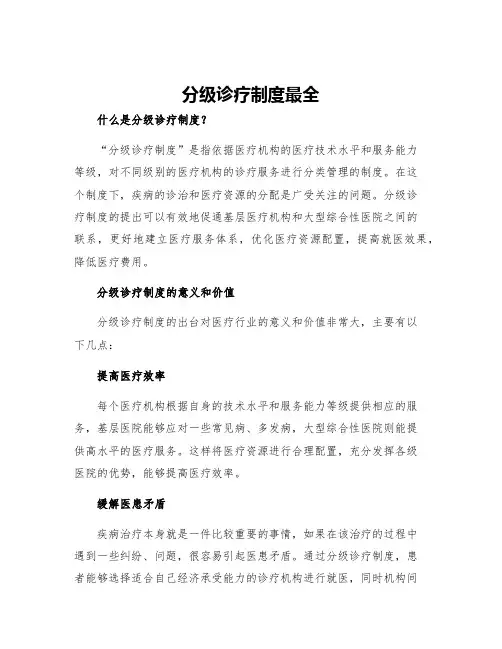 分级诊疗制度最全

什么是分级诊疗制度？

“分级诊疗制度”是指依据医疗机构的医疗技术水平和服务能力等级，对不同级别的医疗机构的诊疗服务进行分类管理的制度。在这个制度下，疾病的诊治和医疗资源的分配是广受关注的问题。分级诊疗制度的提出可以有效地促通基层医疗机构和大型综合性医院之间的联系，更好地建立医疗服务体系，优化医疗资源配置，提高就医效果，降低医疗费用。

分级诊疗制度的意义和价值

分级诊疗制度的出台对医疗行业的意义和价值非常大，主要有以下几点：

提高医疗效率

每个医疗机构根据自身的技术水平和服务能力等级提供相应的服务，基层医院能够应对一些常见病、多发病，大型综合性医院则能提供高水平的医疗服务。这样将医疗资源进行合理配置，充分发挥各级医院的优势，能够提高医疗效率。

缓解医患矛盾

疾病治疗本身就是一件比较重要的事情，如果在该治疗的过程中遇到一些纠纷、问题，很容易引起医患矛盾。通过分级诊疗制度，患者能够选择适合自己经济承受能力的诊疗机构进行就医，同时机构间